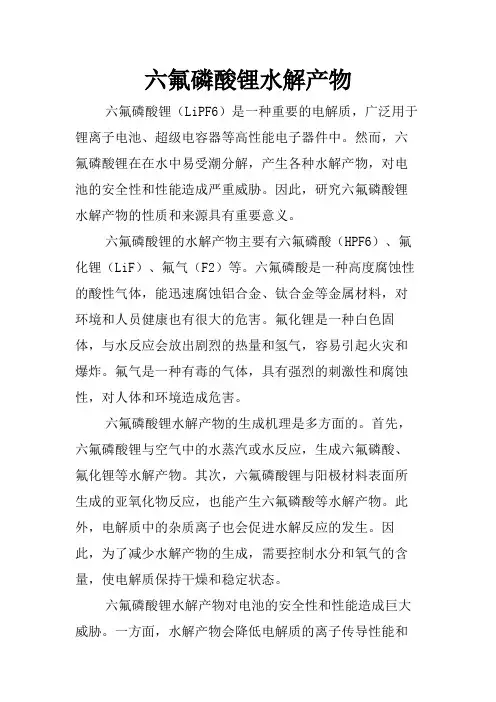 六氟磷酸锂水解产物

六氟磷酸锂（LiPF6）是一种重要的电解质，广泛用于锂离子电池、超级电容器等高性能电子器件中。然而，六氟磷酸锂在在水中易受潮分解，产生各种水解产物，对电池的安全性和性能造成严重威胁。因此，研究六氟磷酸锂水解产物的性质和来源具有重要意义。

六氟磷酸锂的水解产物主要有六氟磷酸（HPF6）、氟化锂（LiF）、氟气（F2）等。六氟磷酸是一种高度腐蚀性的酸性气体，能迅速腐蚀铝合金、钛合金等金属材料，对环境和人员健康也有很大的危害。氟化锂是一种白色固体，与水反应会放出剧烈的热量和氢气，容易引起火灾和爆炸。氟气是一种有毒的气体，具有强烈的刺激性和腐蚀性，对人体和环境造成危害。

六氟磷酸锂水解产物的生成机理是多方面的。首先，六氟磷酸锂与空气中的水蒸汽或水反应，生成六氟磷酸、氟化锂等水解产物。其次，六氟磷酸锂与阳极材料表面所生成的亚氧化物反应，也能产生六氟磷酸等水解产物。此外，电解质中的杂质离子也会促进水解反应的发生。因此，为了减少水解产物的生成，需要控制水分和氧气的含量，使电解质保持干燥和稳定状态。

六氟磷酸锂水解产物对电池的安全性和性能造成巨大威胁。一方面，水解产物会降低电解质的离子传导性能和